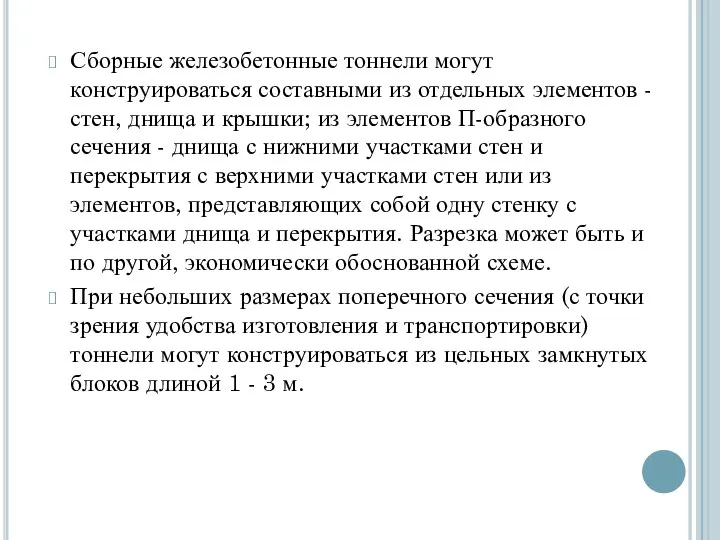 Сборные железобетонные тоннели могут конструироваться составными из отдельных элементов - стен, днища и крышки; из элементов П-образного сечения - днища с нижними участками стен и перекрытия с верхними участками стен или из элементов, представляющих собой одну стенку с участками днища и перекрытия. Разрезка может быть и по другой, экономически обоснованной схеме.

При небольших размерах поперечного сечения (с точки зрения удобства изготовления и транспортировки) тоннели могут конструироваться из цельных замкнутых блоков длиной 1 - 3 м.